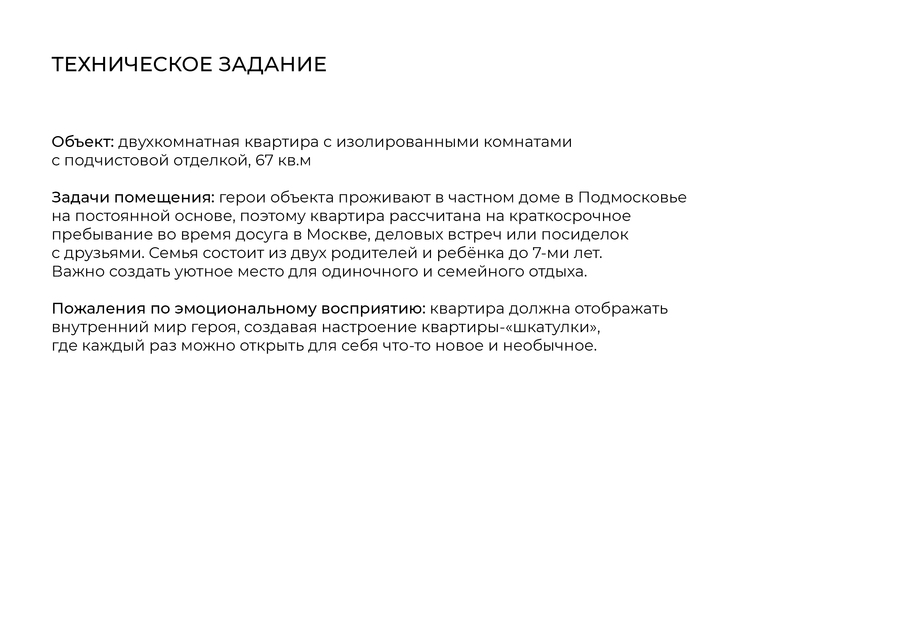 ТЕХНИЧЕСКОЕ ЗАДАНИЕ

Объект: двухкомнатная квартира с изолированными комнатами с подчистовой отделкой, 67 кв.м

Задачи помещения: герои объекта проживают в частном доме в Подмосковье на постоянной основе, поэтому квартира рассчитана на краткосрочное пребывание во время досуга в Москве, деловых встреч или посиделок с друзьями. Семья состоит из двух родителей и ребёнка до 7-ми лет. Важно создать уютное место для одиночного и семейного отдыха.

Пожаления по эмоциональному восприятию: квартира должна отображать внутренний мир героя, создавая настроение квартиры-«шкатулки», где каждый раз можно открыть для себя что-то новое и необычное.